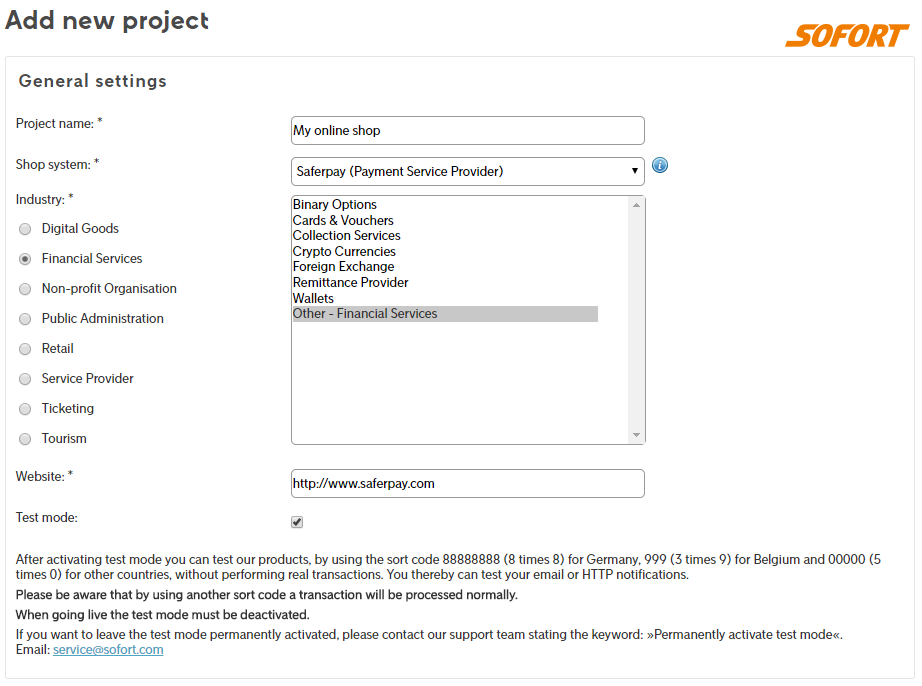 Add new project

SOFORT

General settings

Project name: *

My online shop

Shop system: *

Saferpay (Payment Service Provider)

Industry: *

Digital Goods

Financial Services

Non-profit Organisation

Public Administration

Retail

Service Provider

Ticketing

Tourism

Binary Options
Cards & Vouchers
Collection Services
Crypto Currencies
Foreign Exchange
Remittance Provider
Wallets
Other - Financial Services

Website: *

http://www.saferpay.com

Test mode:

After activating test mode you can test our products, by using the sort code 88888888 (8 times 8) for Germany, 999 (3 times 9) for Belgium and 00000 (5 times 0) for other countries, without performing real transactions. You thereby can test your email or HTTP notifications.

Please be aware that by using another sort code a transaction will be processed normally.

When going live the test mode must be deactivated.

If you want to leave the test mode permanently activated, please contact our support team stating the keyword: »Permanently activate test mode«.
Email: service@sofort.com